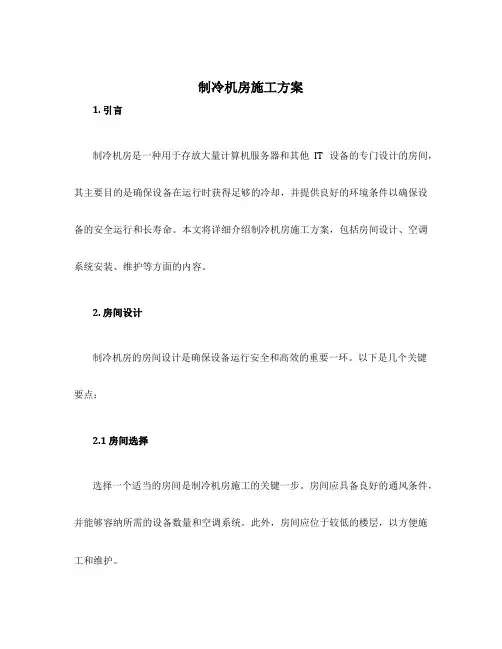 制冷机房施工方案

1. 引言

制冷机房是一种用于存放大量计算机服务器和其他 IT 设备的专门设计的房间，其主要目的是确保设备在运行时获得足够的冷却，并提供良好的环境条件以确保设备的安全运行和长寿命。本文将详细介绍制冷机房施工方案，包括房间设计、空调系统安装、维护等方面的内容。

2. 房间设计

制冷机房的房间设计是确保设备运行安全和高效的重要一环。以下是几个关键要点：

2.1 房间选择

选择一个适当的房间是制冷机房施工的关键一步。房间应具备良好的通风条件，并能够容纳所需的设备数量和空调系统。此外，房间应位于较低的楼层，以方便施工和维护。